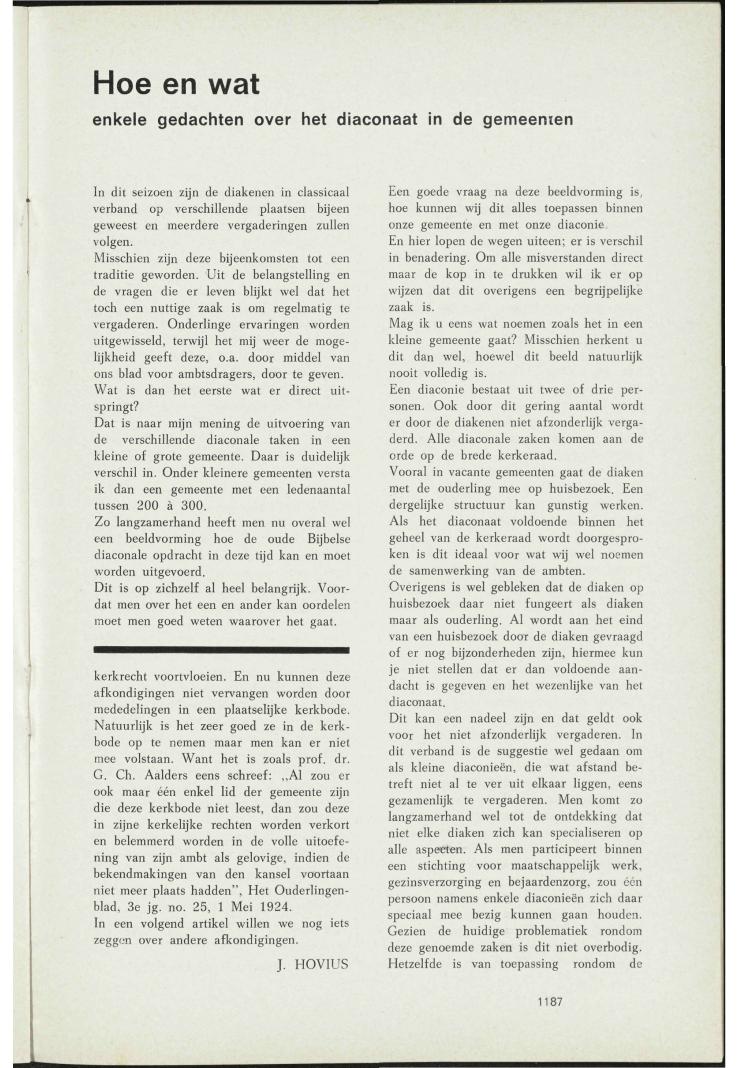 Hoe en wat
enkele gedachten over het diaconaat in de gemeenten

In dit seizoen zijn de diakenen in classicaal verband op verschillende plaatsen bijeen geweest en meerdere vergaderingen zullen volgen.
Misschien zijn deze bijeenkomsten tot een traditie geworden. Uit de belangstelling en de vragen die er leven blijkt wel dat het toch een nuttige zaak is om regelmatig te vergaderen. Onderlinge ervaringen worden uitgewisseld, terwijl het mij weer de mogelijkheid geeft deze, o.a. door middel van ons blad voor ambtsdragers, door te geven.
Wat is dan het eerste wat er direct uitspringt?
Dat is naar mijn mening de uitvoering van de verschillende diaconale taken in een kleine of grote gemeente. Daar is duidelijk verschil in. Onder kleinere gemeenten versta ik dan een gemeente met een ledenaantal tussen 200 à 300.
Zo langzamerhand heeft men nu overal wel een beeldvorming hoe de oude Bijbelse diaconale opdracht in deze tijd kan en moet worden uitgevoerd.
Dit is op zichzelf al heel belangrijk. Voordat men over het een en ander kan oordelen moet men goed weten waarover het gaat.

kerkrecht voortvloeien. En nu kunnen deze afkondigingen niet vervangen worden door mededelingen in een plaatselijke kerkbode. Natuurlijk is het zeer goed ze in de kerkbode op te nemen maar men kan er niet mee volstaan. Want het is zoals prof. dr. G. Ch. Aalders eens schreef: „Al zou er ook maar één enkel lid der gemeente zijn die deze kerkbode niet leest, dan zou deze in zijne kerkelijke rechten worden verkort en belemmerd worden in de volle uitoefening van zijn ambt als gelovige, indien de bekendmakingen van den kansel voortaan niet meer plaats hadden", Het Ouderlingenblad, 3e jg. no. 25, 1 Mei 1924.
In een volgend artikel willen we nog iets zeggen over andere afkondigingen.

J. HOVIUS

Een goede vraag na deze beeldvorming is, hoe kunnen wij dit alles toepassen binnen onze gemeente en met onze diaconie.
En hier lopen de wegen uiteen; er is verschil in benadering. Om alle misverstanden direct maar de kop in te drukken wil ik er op wijzen dat dit overigens een begrijpelijke zaak is.
Mag ik u eens wat noemen zoals het in een kleine gemeente gaat? Misschien herkent u dit dan wel, hoewel dit beeld natuurlijk nooit volledig is.
Een diaconie bestaat uit twee of drie personen. Ook door dit gering aantal wordt er door de diakenen niet afzonderlijk vergaderd. Alle diaconale zaken komen aan de orde op de brede kerkeraad.
Vooral in vacante gemeenten gaat de diaken met de ouderling mee op huisbezoek. Een dergelijke structuur kan gunstig werken. Als het diaconaat voldoende binnen het geheel van de kerkeraad wordt doorgesproken is dit ideaal voor wat wij wel noemen de samenwerking van de ambten.
Overigens is wel gebleken dat de diaken op huisbezoek daar niet fungeert als diaken maar als ouderling. Al wordt aan het eind van een huisbezoek door de diaken gevraagd of er nog bijzonderheden zijn, hiermee kun je niet stellen dat er dan voldoende aandacht is gegeven en het wezenlijke van het diaconaat.
Dit kan een nadeel zijn en dat geldt ook voor het niet afzonderlijk vergaderen. In dit verband is de suggestie wel gedaan om als kleine diaconieën, die wat afstand betreft niet al te ver uit elkaar liggen, eens gezamenlijk te vergaderen. Men komt zo langzamerhand wel tot de ontdekking dat niet elke diaken zich kan specialiseren op alle aspecten. Als men participeert binnen een stichting voor maatschappelijk werk, gezinsverzorging en bejaardenzorg, zou één persoon namens enkele diaconieën zich daar speciaal mee bezig kunnen gaan houden. Gezien de huidige problematiek rondom deze genoemde zaken is dit niet overbodig. Hetzelfde is van toepassing rondom de

1187